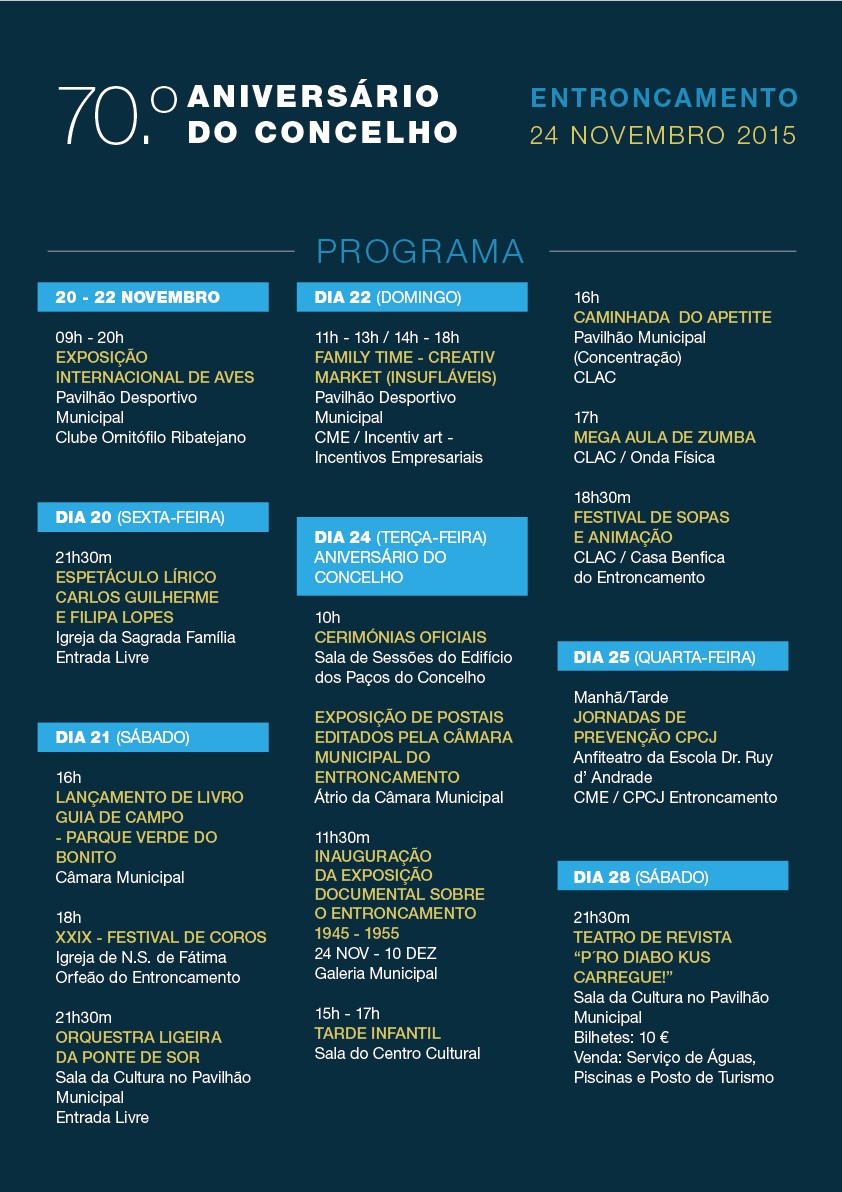 70.º ANIVERSÁRIO DO CONCELHO

ENTRONCAMENTO
24 NOVEMBRO 2015

PROGRAMA

20 - 22 NOVEMBRO

09h - 20h
EXPOSIÇÃO INTERNACIONAL DE AVES
Pavilhão Desportivo Municipal
Clube Ornitófilo Ribatejano

DIA 20 (SEXTA-FEIRA)

21h30m
ESPETÁCULO LÍRICO CARLOS GUILHERME E FILIPA LOPES
Igreja da Sagrada Família
Entrada Livre

DIA 21 (SÁBADO)

16h
LANÇAMENTO DE LIVRO GUIA DE CAMPO - PARQUE VERDE DO BONITO
Câmara Municipal

18h
XXIX - FESTIVAL DE COROS
Igreja de N.S. de Fátima
Orfeão do Entroncamento

21h30m
ORQUESTRA LIGEIRA DA PONTE DE SOR
Sala da Cultura no Pavilhão Municipal
Entrada Livre

DIA 22 (DOMINGO)

11h - 13h / 14h - 18h
FAMILY TIME - CREATIV MARKET (INSUFLÁVEIS)
Pavilhão Desportivo Municipal
CME / Incentiv art - Incentivos Empresariais

DIA 24 (TERÇA-FEIRA)
ANIVERSÁRIO DO CONCELHO

10h
CERIMÓNIAS OFICIAIS
Sala de Sessões do Edifício dos Paços do Concelho

EXPOSIÇÃO DE POSTAIS EDITADOS PELA CÂMARA MUNICIPAL DO ENTRONCAMENTO
Átrio da Câmara Municipal

11h30m
INAUGURAÇÃO DA EXPOSIÇÃO DOCUMENTAL SOBRE O ENTRONCAMENTO 1945 - 1955
24 NOV - 10 DEZ
Galeria Municipal

15h - 17h
TARDE INFANTIL
Sala do Centro Cultural

16h
CAMINHADA DO APETITE
Pavilhão Municipal (Concentração)
CLAC

17h
MEGA AULA DE ZUMBA
CLAC / Onda Física

18h30m
FESTIVAL DE SOPAS E ANIMAÇÃO
CLAC / Casa Benfica do Entroncamento

DIA 25 (QUARTA-FEIRA)

Manhã/Tarde
JORNADAS DE PREVENÇÃO CPCJ
Anfiteatro da Escola Dr. Ruy d' Andrade
CME / CPCJ Entroncamento

DIA 28 (SÁBADO)

21h30m
TEATRO DE REVISTA "P´RO DIABO KUS CARREGUE!"
Sala da Cultura no Pavilhão Municipal
Bilhetes: 10 €
Venda: Serviço de Águas, Piscinas e Posto de Turismo